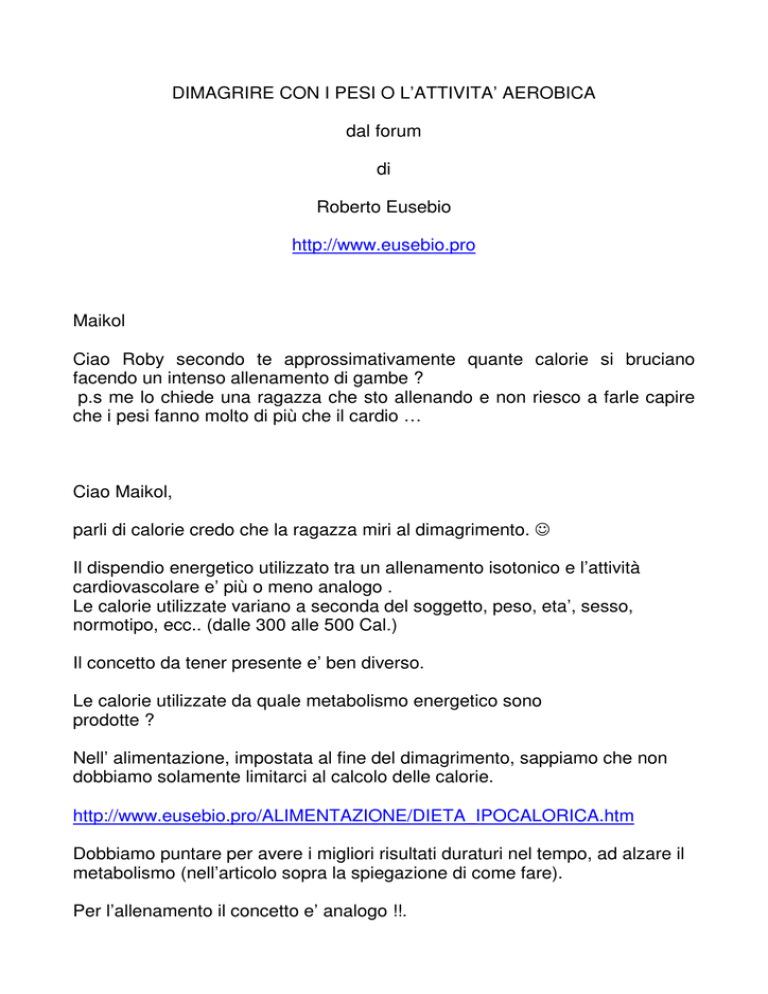 DIMAGRIRE CON I PESI O L'ATTIVITA' AEROBICA

dal forum

di

Roberto Eusebio

http://www.eusebio.pro

Maikol

Ciao Roby secondo te approssimativamente quante calorie si bruciano facendo un intenso allenamento di gambe ?
p.s me lo chiede una ragazza che sto allenando e non riesco a farle capire che i pesi fanno molto di più che il cardio …

Ciao Maikol,

parli di calorie credo che la ragazza miri al dimagrimento. ☺

Il dispendio energetico utilizzato tra un allenamento isotonico e l'attività cardiovascolare e' più o meno analogo .
Le calorie utilizzate variano a seconda del soggetto, peso, eta', sesso, normotipo, ecc.. (dalle 300 alle 500 Cal.)

Il concetto da tener presente e' ben diverso.

Le calorie utilizzate da quale metabolismo energetico sono prodotte ?

Nell' alimentazione, impostata al fine del dimagrimento, sappiamo che non dobbiamo solamente limitarci al calcolo delle calorie.

http://www.eusebio.pro/ALIMENTAZIONE/DIETA_IPOCALORICA.htm

Dobbiamo puntare per avere i migliori risultati duraturi nel tempo, ad alzare il metabolismo (nell'articolo sopra la spiegazione di come fare).

Per l'allenamento il concetto e' analogo !!.